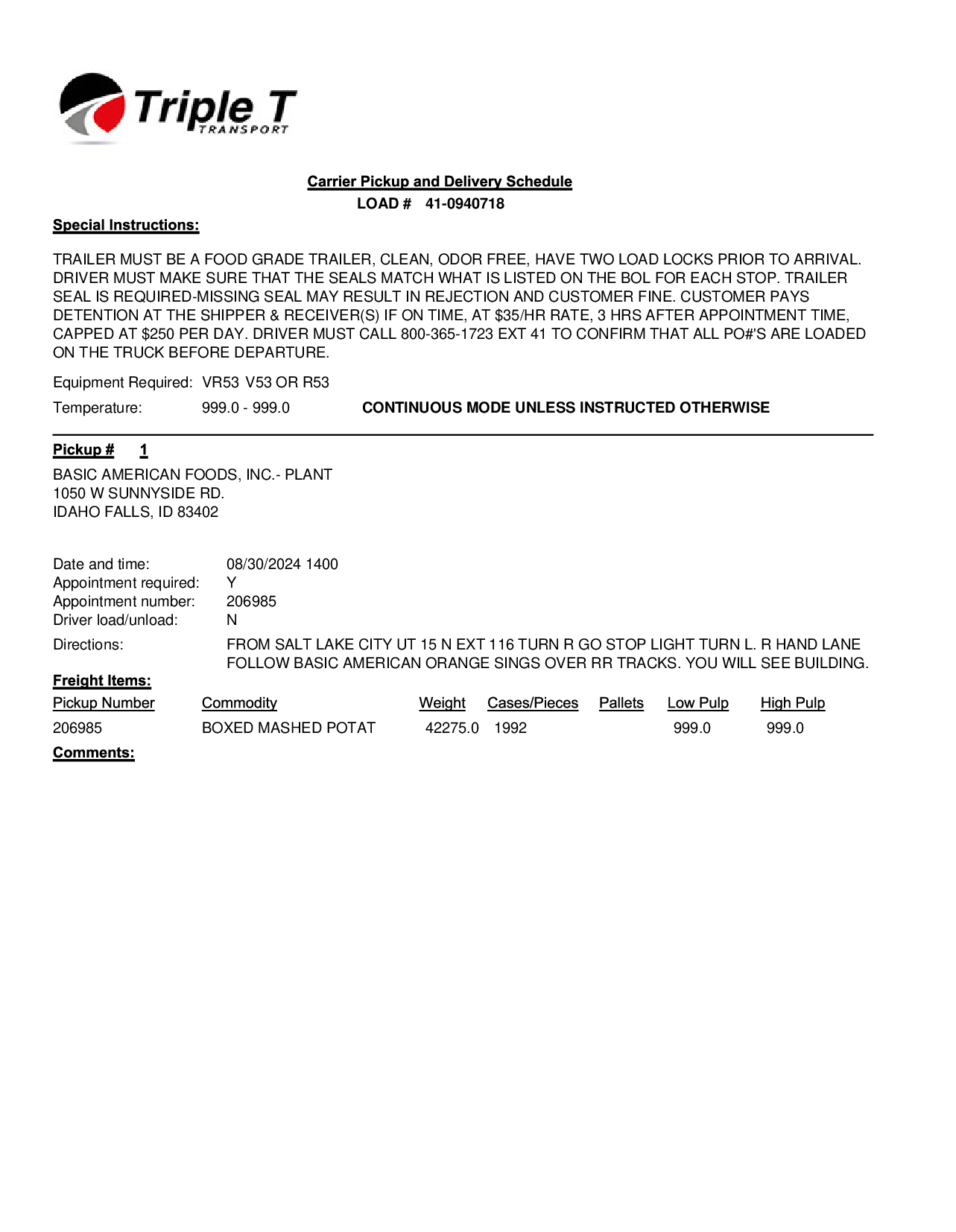 Triple T
TRANSPORT

Carrier Pickup and Delivery Schedule
LOAD # 41-0940718

Special Instructions:

TRAILER MUST BE A FOOD GRADE TRAILER, CLEAN, ODOR FREE, HAVE TWO LOAD LOCKS PRIOR TO ARRIVAL. DRIVER MUST MAKE SURE THAT THE SEALS MATCH WHAT IS LISTED ON THE BOL FOR EACH STOP. TRAILER SEAL IS REQUIRED-MISSING SEAL MAY RESULT IN REJECTION AND CUSTOMER FINE. CUSTOMER PAYS DETENTION AT THE SHIPPER & RECEIVER(S) IF ON TIME, AT \$35/HR RATE, 3 HRS AFTER APPOINTMENT TIME, CAPPED AT \$250 PER DAY. DRIVER MUST CALL 800-365-1723 EXT 41 TO CONFIRM THAT ALL PO#'S ARE LOADED ON THE TRUCK BEFORE DEPARTURE.

Equipment Required: VR53 V53 OR R53

Temperature: 999.0 - 999.0 CONTINUOUS MODE UNLESS INSTRUCTED OTHERWISE

Pickup # 1

BASIC AMERICAN FOODS, INC.- PLANT
1050 W SUNNYSIDE RD.
IDAHO FALLS, ID 83402

Date and time: 08/30/2024 1400
Appointment required: Y
Appointment number: 206985
Driver load/unload: N
Directions: FROM SALT LAKE CITY UT 15 N EXT 116 TURN R GO STOP LIGHT TURN L. R HAND LANE FOLLOW BASIC AMERICAN ORANGE SINGS OVER RR TRACKS. YOU WILL SEE BUILDING.

Freight Items:

| Pickup Number | Commodity | Weight | Cases/Pieces | Pallets | Low Pulp | High Pulp |
|---|---|---|---|---|---|---|
| 206985 | BOXED MASHED POTAT | 42275.0 | 1992 | | 999.0 | 999.0 |

Comments: